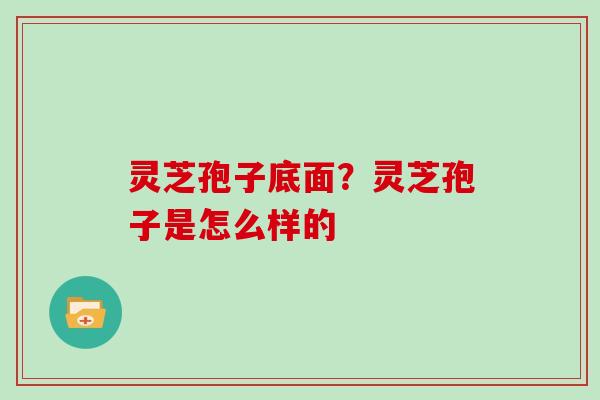 灵芝孢子底面？灵芝孢子是怎么样的